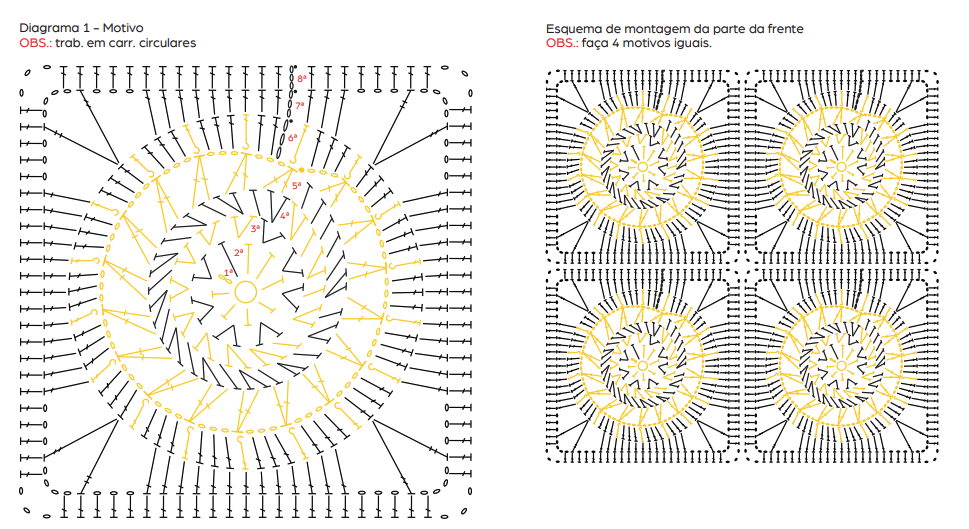 Diagrama 1 – Motivo
OBS.: trab. em carr. circulares

8ª
7ª
6ª
5ª
4ª
3ª
2ª
1ª

Esquema de montagem da parte da frente
OBS.: faça 4 motivos iguais.